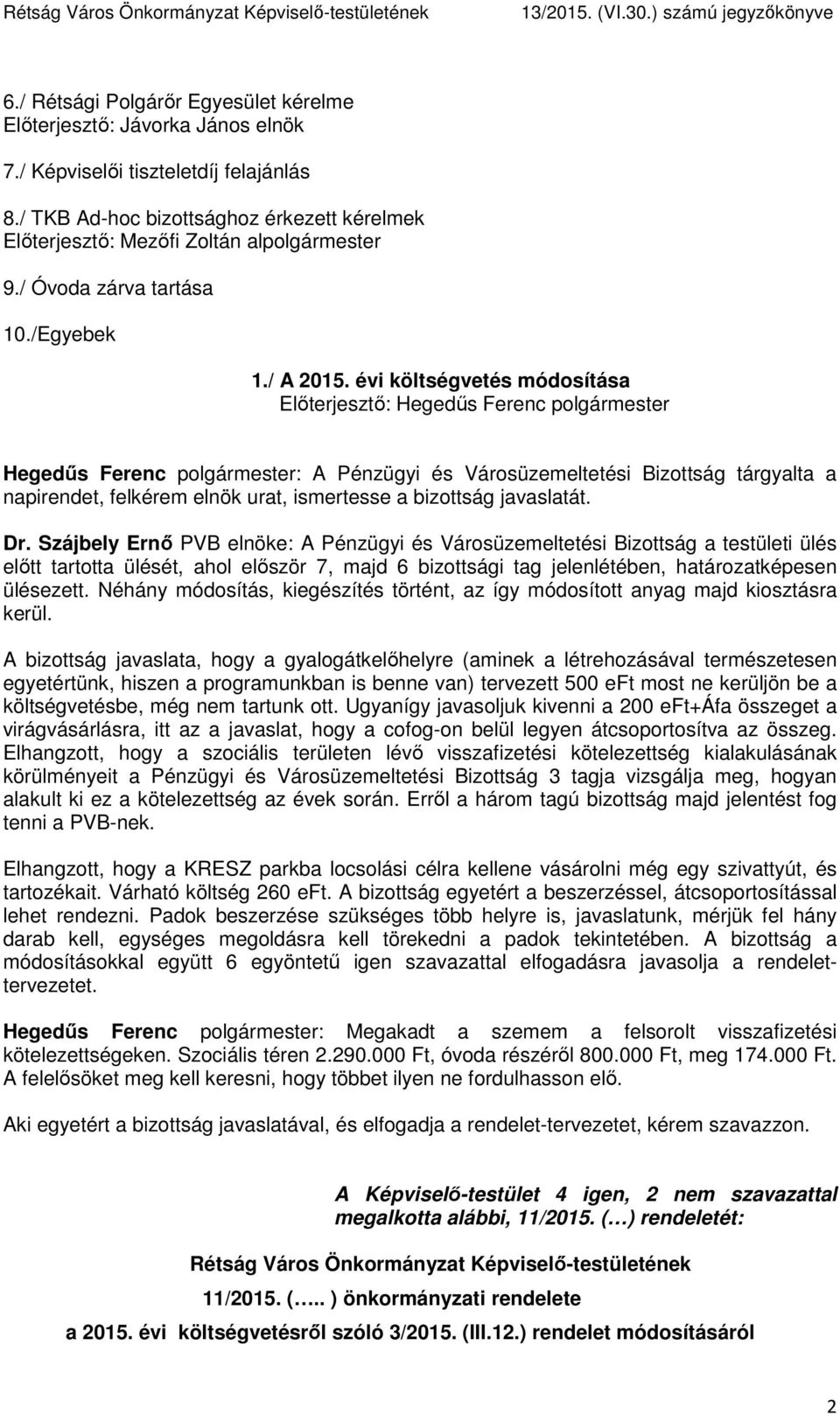 Rétság Város Önkormányzat Képviselő-testületének 13/2015. (VI.30.) számú jegyzőkönyve

6./ Rétsági Polgárőr Egyesület kérelme
Előterjesztő: Jávorka János elnök

7./ Képviselői tiszteletdíj felajánlás

8./ TKB Ad-hoc bizottsághoz érkezett kérelmek
Előterjesztő: Mezőfi Zoltán alpolgármester

9./ Óvoda zárva tartása

10./Egyebek

1./ A 2015. évi költségvetés módosítása
Előterjesztő: Hegedűs Ferenc polgármester

Hegedűs Ferenc polgármester: A Pénzügyi és Városüzemeltetési Bizottság tárgyalta a napirendet, felkérem elnök urat, ismertesse a bizottság javaslatát.

Dr. Szájbely Ernő PVB elnöke: A Pénzügyi és Városüzemeltetési Bizottság a testületi ülés előtt tartotta ülését, ahol először 7, majd 6 bizottsági tag jelenlétében, határozatképesen ülésezett. Néhány módosítás, kiegészítés történt, az így módosított anyag majd kiosztásra kerül.

A bizottság javaslata, hogy a gyalogátkelőhelyre (aminek a létrehozásával természetesen egyetértünk, hiszen a programunkban is benne van) tervezett 500 eFt most ne kerüljön be a költségvetésbe, még nem tartunk ott. Ugyanígy javasoljuk kivenni a 200 eFt+Áfa összeget a virágvásárlásra, itt az a javaslat, hogy a cofog-on belül legyen átcsoportosítva az összeg. Elhangzott, hogy a szociális területen lévő visszafizetési kötelezettség kialakulásának körülményeit a Pénzügyi és Városüzemeltetési Bizottság 3 tagja vizsgálja meg, hogyan alakult ki ez a kötelezettség az évek során. Erről a három tagú bizottság majd jelentést fog tenni a PVB-nek.

Elhangzott, hogy a KRESZ parkba locsolási célra kellene vásárolni még egy szivattyút, és tartozékait. Várható költség 260 eFt. A bizottság egyetért a beszerzéssel, átcsoportosítással lehet rendezni. Padok beszerzése szükséges több helyre is, javaslatunk, mérjük fel hány darab kell, egységes megoldásra kell törekedni a padok tekintetében. A bizottság a módosításokkal együtt 6 egyöntetű igen szavazattal elfogadásra javasolja a rendelet-tervezetet.

Hegedűs Ferenc polgármester: Megakadt a szemem a felsorolt visszafizetési kötelezettségeken. Szociális téren 2.290.000 Ft, óvoda részéről 800.000 Ft, meg 174.000 Ft. A felelősöket meg kell keresni, hogy többet ilyen ne fordulhasson elő.

Aki egyetért a bizottság javaslatával, és elfogadja a rendelet-tervezetet, kérem szavazzon.

A Képviselő-testület 4 igen, 2 nem szavazattal megalkotta alábbi, 11/2015. (…) rendeletét:

Rétság Város Önkormányzat Képviselő-testületének

11/2015. (….. ) önkormányzati rendelete

a 2015. évi költségvetésről szóló 3/2015. (III.12.) rendelet módosításáról

2